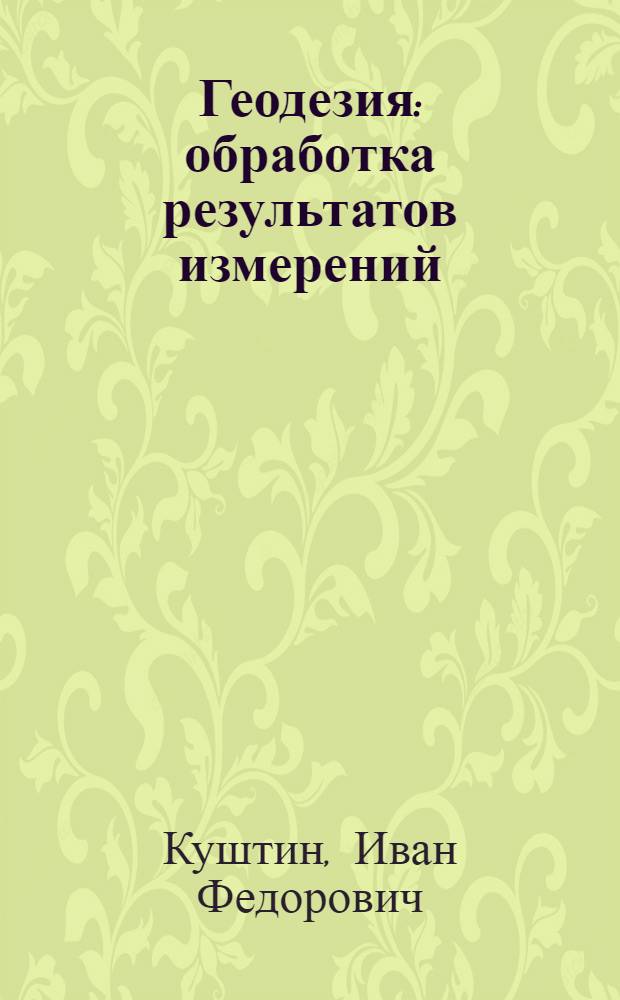 Геодезия: обработка результатов измерений

Куштин, Иван Федорович